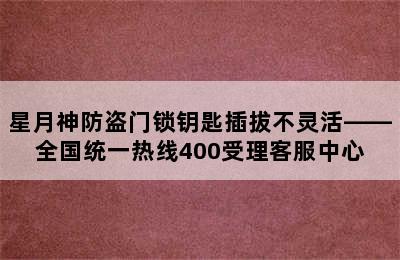 星月神防盗门锁钥匙插拔不灵活——全国统一热线400受理客服中心